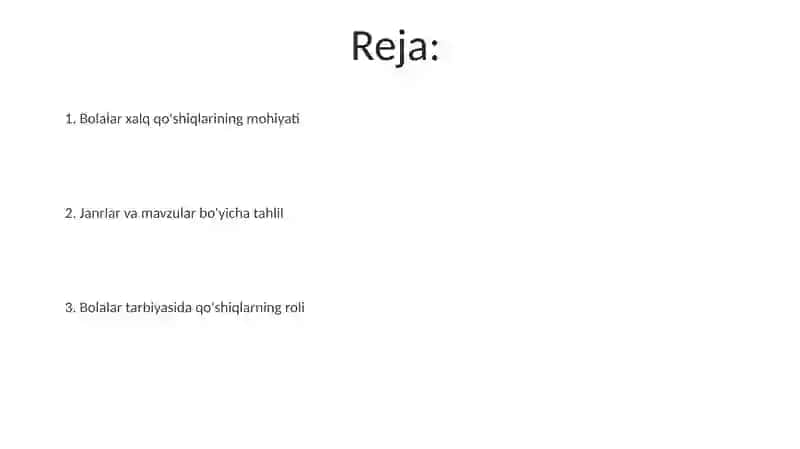 Reja:

1. Bolalar xalq qo'shiqlarining mohiyati

2. Janrlar va mavzular bo'yicha tahlil

3. Bolalar tarbiyasida qo'shiqlarning roli